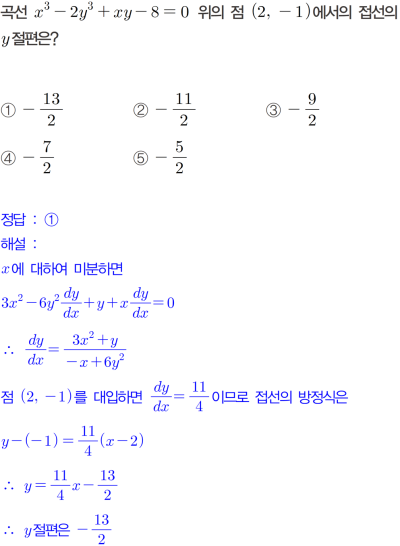 곡선 $x^3-2y^3+xy-8=0$ 위의 점 $(2, -1)$에서의 접선의 $y$절편은?

① $-\frac{13}{2}$ ② $-\frac{11}{2}$ ③ $-\frac{9}{2}$
④ $-\frac{7}{2}$ ⑤ $-\frac{5}{2}$

정답 : ①
해설 :
$x$에 대하여 미분하면
$3x^2-6y^2\frac{dy}{dx}+y+x\frac{dy}{dx}=0$
$\therefore \frac{dy}{dx}=\frac{3x^2+y}{-x+6y^2}$
점 $(2, -1)$를 대입하면 $\frac{dy}{dx}=\frac{11}{4}$이므로 접선의 방정식은
$y-(-1)=\frac{11}{4}(x-2)$
$\therefore y=\frac{11}{4}x-\frac{13}{2}$
$\therefore y$절편은 $-\frac{13}{2}$